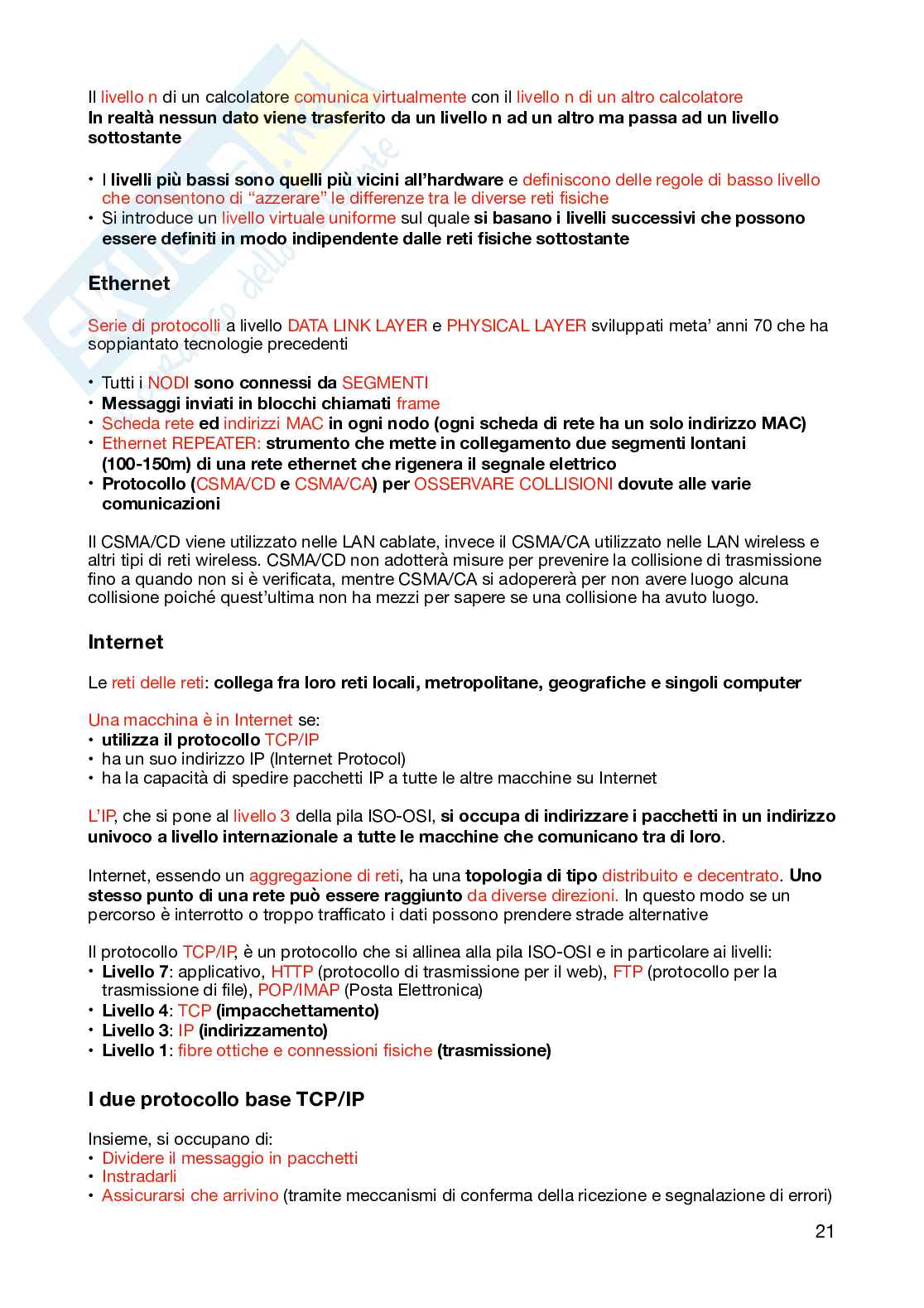 Il livello n di un calcolatore comunica virtualmente con il livello n di un altro calcolatore
In realtà nessun dato viene trasferito da un livello n ad un altro ma passa ad un livello sottostante

• I livelli più bassi sono quelli più vicini all'hardware e definiscono delle regole di basso livello che consentono di "azzerare" le differenze tra le diverse reti fisiche
• Si introduce un livello virtuale uniforme sul quale si basano i livelli successivi che possono essere definiti in modo indipendente dalle reti fisiche sottostante

Ethernet

Serie di protocolli a livello DATA LINK LAYER e PHYSICAL LAYER sviluppati meta' anni 70 che ha soppiantato tecnologie precedenti

• Tutti i NODI sono connessi da SEGMENTI
• Messaggi inviati in blocchi chiamati frame
• Scheda rete ed indirizzi MAC in ogni nodo (ogni scheda di rete ha un solo indirizzo MAC)
• Ethernet REPEATER: strumento che mette in collegamento due segmenti lontani (100-150m) di una rete ethernet che rigenera il segnale elettrico
• Protocollo (CSMA/CD e CSMA/CA) per OSSERVARE COLLISIONI dovute alle varie comunicazioni

Il CSMA/CD viene utilizzato nelle LAN cablate, invece il CSMA/CA utilizzato nelle LAN wireless e altri tipi di reti wireless. CSMA/CD non adotterà misure per prevenire la collisione di trasmissione fino a quando non si è verificata, mentre CSMA/CA si adopererà per non avere luogo alcuna collisione poiché quest'ultima non ha mezzi per sapere se una collisione ha avuto luogo.

Internet

Le reti delle reti: collega fra loro reti locali, metropolitane, geografiche e singoli computer

Una macchina è in Internet se:
• utilizza il protocollo TCP/IP
• ha un suo indirizzo IP (Internet Protocol)
• ha la capacità di spedire pacchetti IP a tutte le altre macchine su Internet

L'IP, che si pone al livello 3 della pila ISO-OSI, si occupa di indirizzare i pacchetti in un indirizzo univoco a livello internazionale a tutte le macchine che comunicano tra di loro.

Internet, essendo un aggregazione di reti, ha una topologia di tipo distribuito e decentrato. Uno stesso punto di una rete può essere raggiunto da diverse direzioni. In questo modo se un percorso è interrotto o troppo trafficato i dati possono prendere strade alternative

Il protocollo TCP/IP, è un protocollo che si allinea alla pila ISO-OSI e in particolare ai livelli:
• Livello 7: applicativo, HTTP (protocollo di trasmissione per il web), FTP (protocollo per la trasmissione di file), POP/IMAP (Posta Elettronica)
• Livello 4: TCP (impacchettamento)
• Livello 3: IP (indirizzamento)
• Livello 1: fibre ottiche e connessioni fisiche (trasmissione)

I due protocollo base TCP/IP

Insieme, si occupano di:
• Dividere il messaggio in pacchetti
• Instradarli
• Assicurarsi che arrivino (tramite meccanismi di conferma della ricezione e segnalazione di errori)

21